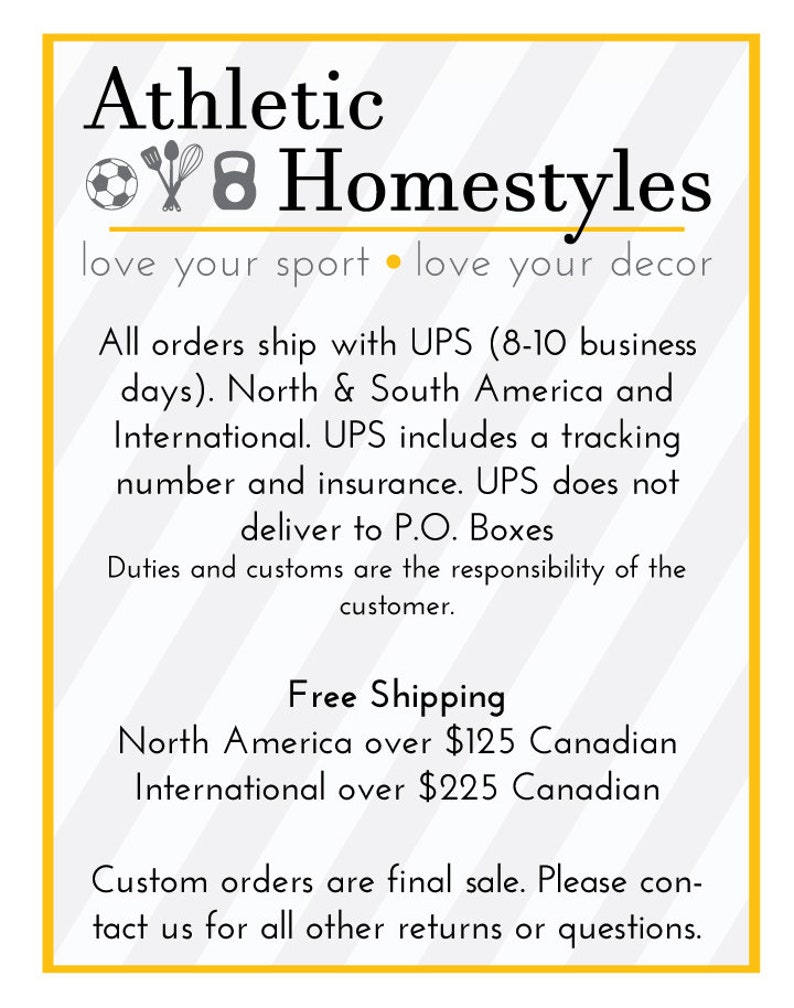 Athletic
Homestyles

love your sport • love your decor

All orders ship with UPS (8-10 business days). North & South America and International. UPS includes a tracking number and insurance. UPS does not deliver to P.O. Boxes

Duties and customs are the responsibility of the customer.

Free Shipping
North America over $125 Canadian
International over $225 Canadian

Custom orders are final sale. Please contact us for all other returns or questions.